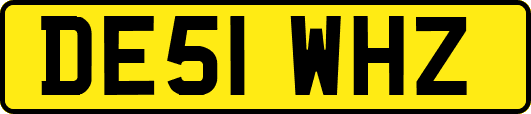 DE51 WHZ